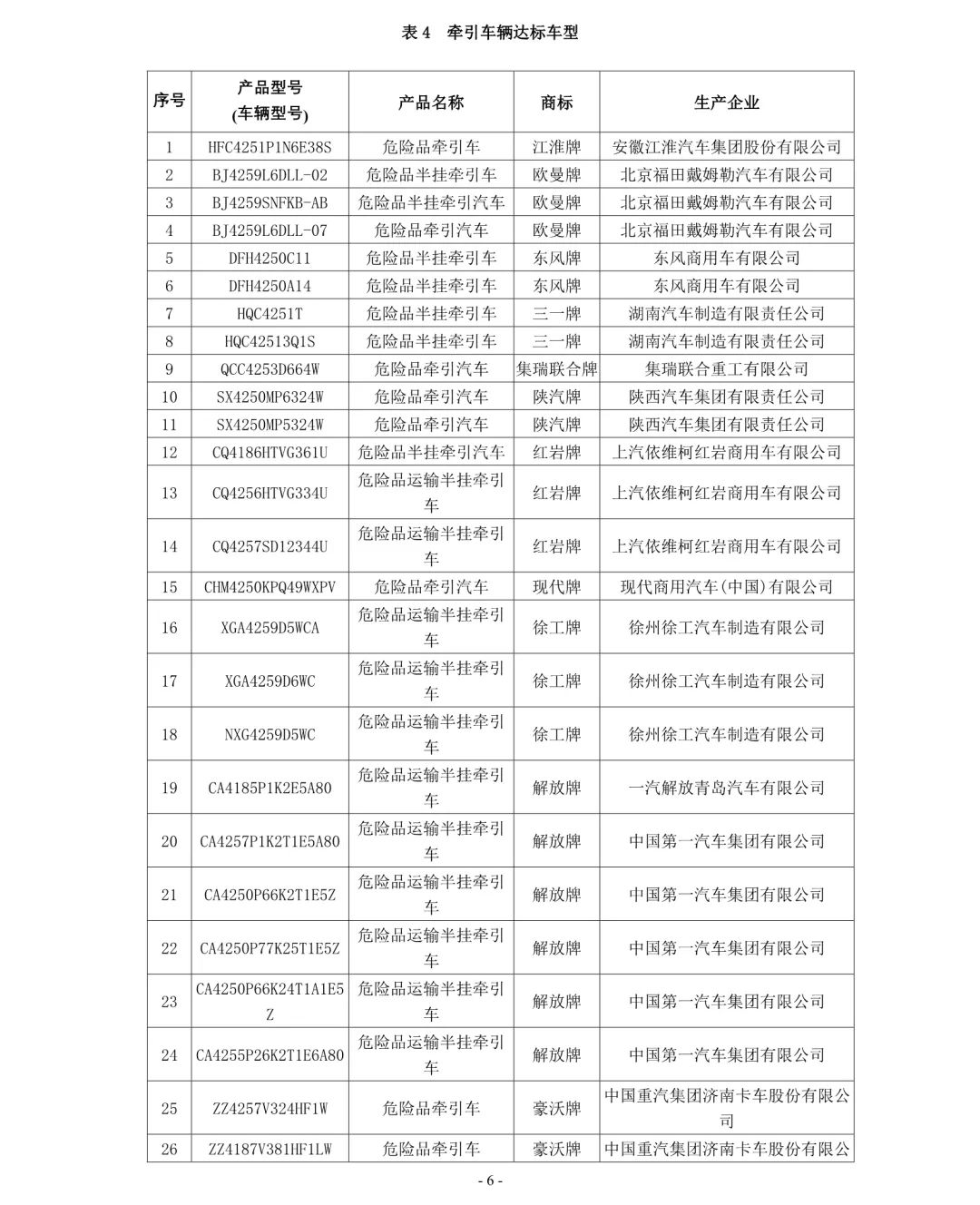 表 4　牵引车辆达标车型

| 序号 | 产品型号 (车辆型号) | 产品名称 | 商标 | 生产企业 |
|---|---|---|---|---|
| 1 | HFC4251P1N6E38S | 危险品牵引车 | 江淮牌 | 安徽江淮汽车集团股份有限公司 |
| 2 | BJ4259L6DLL-02 | 危险品半挂牵引车 | 欧曼牌 | 北京福田戴姆勒汽车有限公司 |
| 3 | BJ4259SNFKB-AB | 危险品半挂牵引汽车 | 欧曼牌 | 北京福田戴姆勒汽车有限公司 |
| 4 | BJ4259L6DLL-07 | 危险品牵引汽车 | 欧曼牌 | 北京福田戴姆勒汽车有限公司 |
| 5 | DFH4250C11 | 危险品半挂牵引车 | 东风牌 | 东风商用车有限公司 |
| 6 | DFH4250A14 | 危险品半挂牵引车 | 东风牌 | 东风商用车有限公司 |
| 7 | HQC4251T | 危险品半挂牵引车 | 三一牌 | 湖南汽车制造有限责任公司 |
| 8 | HQC42513Q1S | 危险品半挂牵引车 | 三一牌 | 湖南汽车制造有限责任公司 |
| 9 | QCC4253D664W | 危险品牵引汽车 | 集瑞联合牌 | 集瑞联合重工有限公司 |
| 10 | SX4250MP6324W | 危险品牵引汽车 | 陕汽牌 | 陕西汽车集团有限责任公司 |
| 11 | SX4250MP5324W | 危险品牵引汽车 | 陕汽牌 | 陕西汽车集团有限责任公司 |
| 12 | CQ4186HTVG361U | 危险品半挂牵引汽车 | 红岩牌 | 上汽依维柯红岩商用车有限公司 |
| 13 | CQ4256HTVG334U | 危险品运输半挂牵引车 | 红岩牌 | 上汽依维柯红岩商用车有限公司 |
| 14 | CQ4257SD12344U | 危险品运输半挂牵引车 | 红岩牌 | 上汽依维柯红岩商用车有限公司 |
| 15 | CHM4250KPQ49WXPV | 危险品牵引汽车 | 现代牌 | 现代商用汽车(中国)有限公司 |
| 16 | XGA4259D5WCA | 危险品运输半挂牵引车 | 徐工牌 | 徐州徐工汽车制造有限公司 |
| 17 | XGA4259D6WC | 危险品运输半挂牵引车 | 徐工牌 | 徐州徐工汽车制造有限公司 |
| 18 | NXG4259D5WC | 危险品运输半挂牵引车 | 徐工牌 | 徐州徐工汽车制造有限公司 |
| 19 | CA4185P1K2E5A80 | 危险品运输半挂牵引车 | 解放牌 | 一汽解放青岛汽车有限公司 |
| 20 | CA4257P1K2T1E5A80 | 危险品运输半挂牵引车 | 解放牌 | 中国第一汽车集团有限公司 |
| 21 | CA4250P66K2T1E5Z | 危险品运输半挂牵引车 | 解放牌 | 中国第一汽车集团有限公司 |
| 22 | CA4250P77K25T1E5Z | 危险品运输半挂牵引车 | 解放牌 | 中国第一汽车集团有限公司 |
| 23 | CA4250P66K24T1A1E5Z | 危险品运输半挂牵引车 | 解放牌 | 中国第一汽车集团有限公司 |
| 24 | CA4255P26K2T1E6A80 | 危险品运输半挂牵引车 | 解放牌 | 中国第一汽车集团有限公司 |
| 25 | ZZ4257V324HF1W | 危险品牵引车 | 豪沃牌 | 中国重汽集团济南卡车股份有限公司 |
| 26 | ZZ4187V381HF1LW | 危险品牵引车 | 豪沃牌 | 中国重汽集团济南卡车股份有限公 |

- 6 -